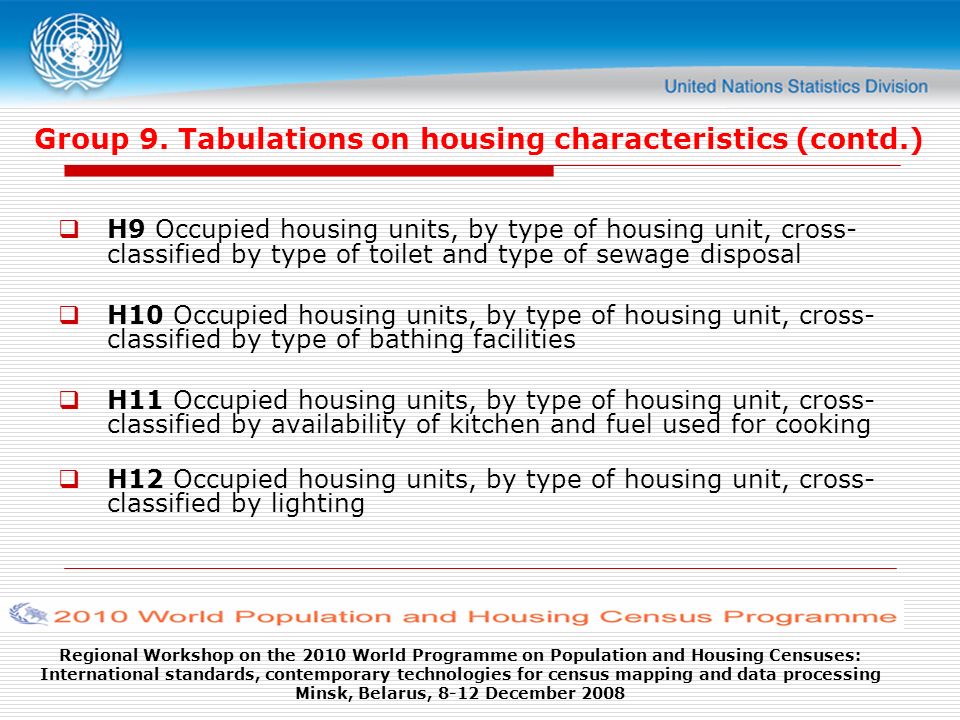 United Nations Statistics Division

Group 9. Tabulations on housing characteristics (contd.)

H9 Occupied housing units, by type of housing unit, cross-classified by type of toilet and type of sewage disposal

H10 Occupied housing units, by type of housing unit, cross-classified by type of bathing facilities

H11 Occupied housing units, by type of housing unit, cross-classified by availability of kitchen and fuel used for cooking

H12 Occupied housing units, by type of housing unit, cross-classified by lighting

2010 World Population and Housing Census Programme

Regional Workshop on the 2010 World Programme on Population and Housing Censuses: International standards, contemporary technologies for census mapping and data processing
Minsk, Belarus, 8-12 December 2008